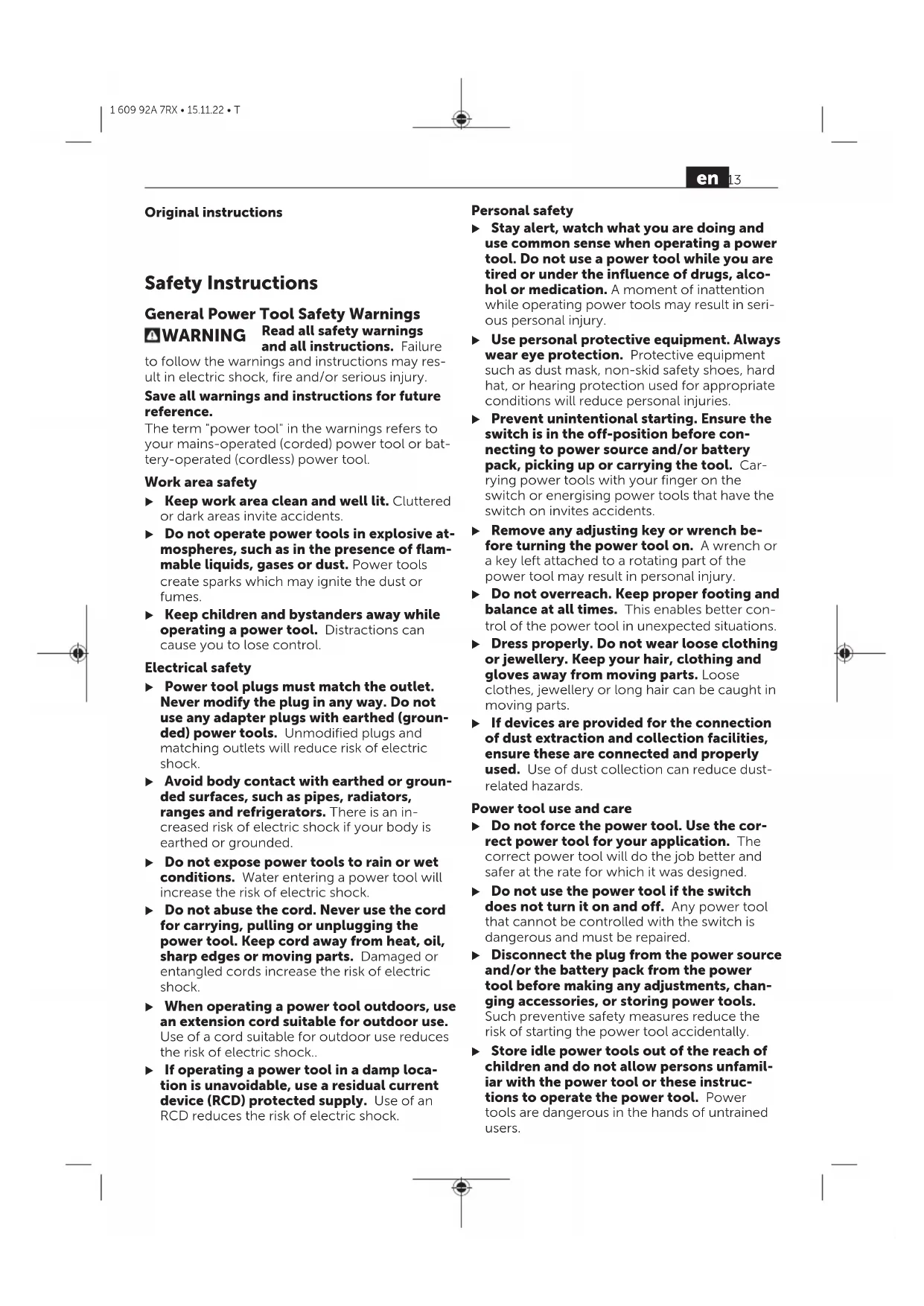 1 609 92A 7RX • 15.11.22 • T

en 13

Original instructions

Safety Instructions

General Power Tool Safety Warnings

WARNING Read all safety warnings and all instructions. Failure to follow the warnings and instructions may result in electric shock, fire and/or serious injury.

Save all warnings and instructions for future reference.

The term "power tool" in the warnings refers to your mains-operated (corded) power tool or battery-operated (cordless) power tool.

Work area safety

▶ Keep work area clean and well lit. Cluttered or dark areas invite accidents.

▶ Do not operate power tools in explosive atmospheres, such as in the presence of flammable liquids, gases or dust. Power tools create sparks which may ignite the dust or fumes.

▶ Keep children and bystanders away while operating a power tool. Distractions can cause you to lose control.

Electrical safety

▶ Power tool plugs must match the outlet. Never modify the plug in any way. Do not use any adapter plugs with earthed (grounded) power tools. Unmodified plugs and matching outlets will reduce risk of electric shock.

▶ Avoid body contact with earthed or grounded surfaces, such as pipes, radiators, ranges and refrigerators. There is an increased risk of electric shock if your body is earthed or grounded.

▶ Do not expose power tools to rain or wet conditions. Water entering a power tool will increase the risk of electric shock.

▶ Do not abuse the cord. Never use the cord for carrying, pulling or unplugging the power tool. Keep cord away from heat, oil, sharp edges or moving parts. Damaged or entangled cords increase the risk of electric shock.

▶ When operating a power tool outdoors, use an extension cord suitable for outdoor use. Use of a cord suitable for outdoor use reduces the risk of electric shock..

▶ If operating a power tool in a damp location is unavoidable, use a residual current device (RCD) protected supply. Use of an RCD reduces the risk of electric shock.

Personal safety

▶ Stay alert, watch what you are doing and use common sense when operating a power tool. Do not use a power tool while you are tired or under the influence of drugs, alcohol or medication. A moment of inattention while operating power tools may result in serious personal injury.

▶ Use personal protective equipment. Always wear eye protection. Protective equipment such as dust mask, non-skid safety shoes, hard hat, or hearing protection used for appropriate conditions will reduce personal injuries.

▶ Prevent unintentional starting. Ensure the switch is in the off-position before connecting to power source and/or battery pack, picking up or carrying the tool. Carrying power tools with your finger on the switch or energising power tools that have the switch on invites accidents.

▶ Remove any adjusting key or wrench before turning the power tool on. A wrench or a key left attached to a rotating part of the power tool may result in personal injury.

▶ Do not overreach. Keep proper footing and balance at all times. This enables better control of the power tool in unexpected situations.

▶ Dress properly. Do not wear loose clothing or jewellery. Keep your hair, clothing and gloves away from moving parts. Loose clothes, jewellery or long hair can be caught in moving parts.

▶ If devices are provided for the connection of dust extraction and collection facilities, ensure these are connected and properly used. Use of dust collection can reduce dust-related hazards.

Power tool use and care

▶ Do not force the power tool. Use the correct power tool for your application. The correct power tool will do the job better and safer at the rate for which it was designed.

▶ Do not use the power tool if the switch does not turn it on and off. Any power tool that cannot be controlled with the switch is dangerous and must be repaired.

▶ Disconnect the plug from the power source and/or the battery pack from the power tool before making any adjustments, changing accessories, or storing power tools. Such preventive safety measures reduce the risk of starting the power tool accidentally.

▶ Store idle power tools out of the reach of children and do not allow persons unfamiliar with the power tool or these instructions to operate the power tool. Power tools are dangerous in the hands of untrained users.